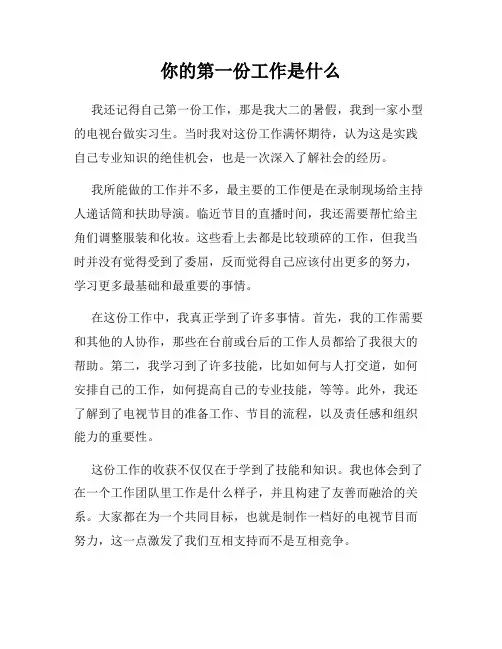 你的第一份工作是什么

我还记得自己第一份工作，那是我大二的暑假，我到一家小型的电视台做实习生。当时我对这份工作满怀期待，认为这是实践自己专业知识的绝佳机会，也是一次深入了解社会的经历。

我所能做的工作并不多，最主要的工作便是在录制现场给主持人递话筒和扶助导演。临近节目的直播时间，我还需要帮忙给主角们调整服装和化妆。这些看上去都是比较琐碎的工作，但我当时并没有觉得受到了委屈，反而觉得自己应该付出更多的努力，学习更多最基础和最重要的事情。

在这份工作中，我真正学到了许多事情。首先，我的工作需要和其他的人协作，那些在台前或台后的工作人员都给了我很大的帮助。第二，我学习到了许多技能，比如如何与人打交道，如何安排自己的工作，如何提高自己的专业技能，等等。此外，我还了解到了电视节目的准备工作、节目的流程，以及责任感和组织能力的重要性。

这份工作的收获不仅仅在于学到了技能和知识。我也体会到了在一个工作团队里工作是什么样子，并且构建了友善而融洽的关系。大家都在为一个共同目标，也就是制作一档好的电视节目而努力，这一点激发了我们互相支持而不是互相竞争。